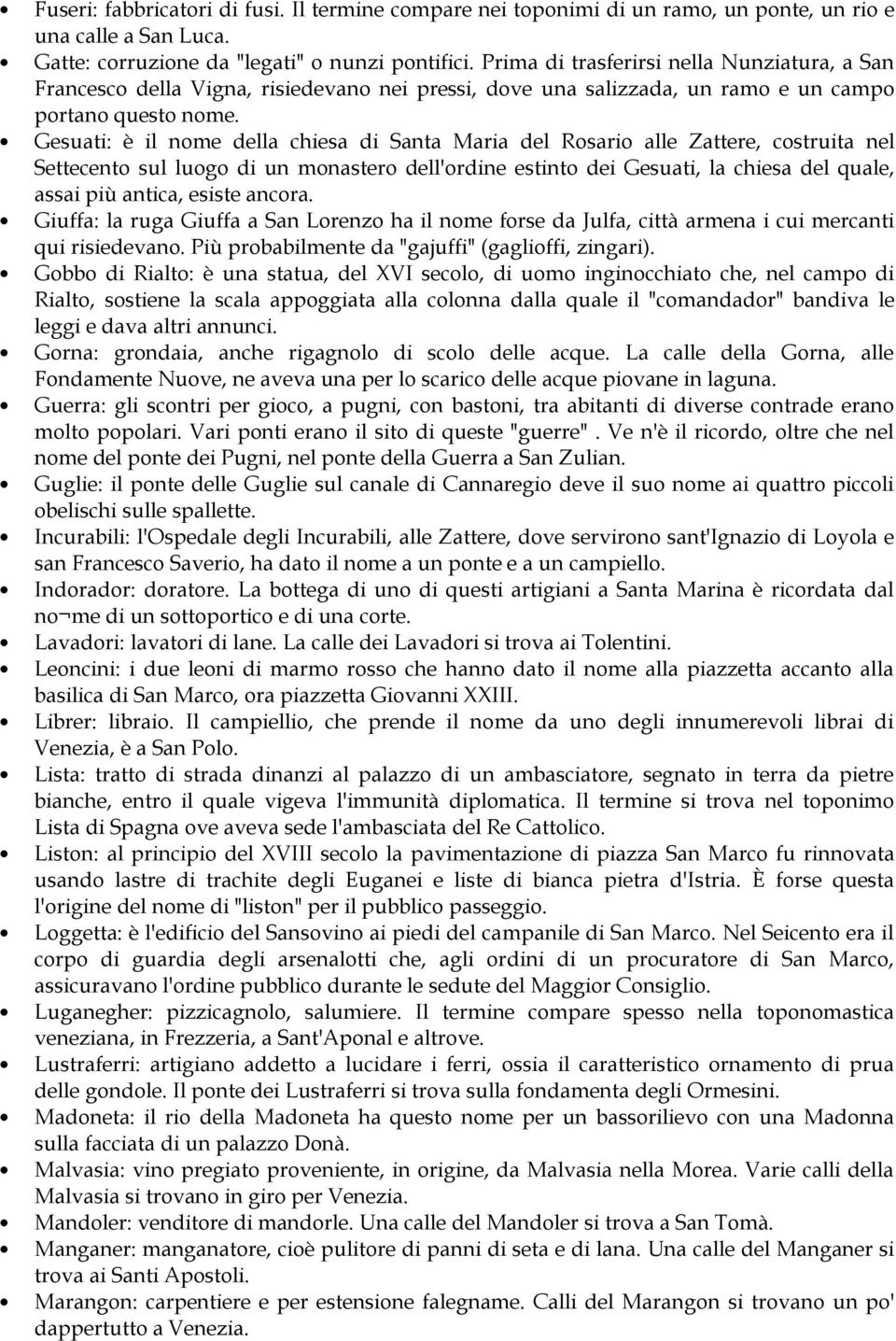 • Fuseri: fabbricatori di fusi. Il termine compare nei toponimi di un ramo, un ponte, un rio e una calle a San Luca.
• Gatte: corruzione da "legati" o nunzi pontifici. Prima di trasferirsi nella Nunziatura, a San Francesco della Vigna, risiedevano nei pressi, dove una salizzada, un ramo e un campo portano questo nome.
• Gesuati: è il nome della chiesa di Santa Maria del Rosario alle Zattere, costruita nel Settecento sul luogo di un monastero dell'ordine estinto dei Gesuati, la chiesa del quale, assai più antica, esiste ancora.
• Giuffa: la ruga Giuffa a San Lorenzo ha il nome forse da Julfa, città armena i cui mercanti qui risiedevano. Più probabilmente da "gajuffi" (gaglioffi, zingari).
• Gobbo di Rialto: è una statua, del XVI secolo, di uomo inginocchiato che, nel campo di Rialto, sostiene la scala appoggiata alla colonna dalla quale il "comandador" bandiva le leggi e dava altri annunci.
• Gorna: grondaia, anche rigagnolo di scolo delle acque. La calle della Gorna, alle Fondamente Nuove, ne aveva una per lo scarico delle acque piovane in laguna.
• Guerra: gli scontri per gioco, a pugni, con bastoni, tra abitanti di diverse contrade erano molto popolari. Vari ponti erano il sito di queste "guerre" . Ve n'è il ricordo, oltre che nel nome del ponte dei Pugni, nel ponte della Guerra a San Zulian.
• Guglie: il ponte delle Guglie sul canale di Cannaregio deve il suo nome ai quattro piccoli obelischi sulle spallette.
• Incurabili: l'Ospedale degli Incurabili, alle Zattere, dove servirono sant'Ignazio di Loyola e san Francesco Saverio, ha dato il nome a un ponte e a un campiello.
• Indorador: doratore. La bottega di uno di questi artigiani a Santa Marina è ricordata dal no¬me di un sottoportico e di una corte.
• Lavadori: lavatori di lane. La calle dei Lavadori si trova ai Tolentini.
• Leoncini: i due leoni di marmo rosso che hanno dato il nome alla piazzetta accanto alla basilica di San Marco, ora piazzetta Giovanni XXIII.
• Librer: libraio. Il campiellio, che prende il nome da uno degli innumerevoli librai di Venezia, è a San Polo.
• Lista: tratto di strada dinanzi al palazzo di un ambasciatore, segnato in terra da pietre bianche, entro il quale vigeva l'immunità diplomatica. Il termine si trova nel toponimo Lista di Spagna ove aveva sede l'ambasciata del Re Cattolico.
• Liston: al principio del XVIII secolo la pavimentazione di piazza San Marco fu rinnovata usando lastre di trachite degli Euganei e liste di bianca pietra d'Istria. È forse questa l'origine del nome di "liston" per il pubblico passeggio.
• Loggetta: è l'edificio del Sansovino ai piedi del campanile di San Marco. Nel Seicento era il corpo di guardia degli arsenalotti che, agli ordini di un procuratore di San Marco, assicuravano l'ordine pubblico durante le sedute del Maggior Consiglio.
• Luganegher: pizzicagnolo, salumiere. Il termine compare spesso nella toponomastica veneziana, in Frezzeria, a Sant'Aponal e altrove.
• Lustraferri: artigiano addetto a lucidare i ferri, ossia il caratteristico ornamento di prua delle gondole. Il ponte dei Lustraferri si trova sulla fondamenta degli Ormesini.
• Madoneta: il rio della Madoneta ha questo nome per un bassorilievo con una Madonna sulla facciata di un palazzo Donà.
• Malvasia: vino pregiato proveniente, in origine, da Malvasia nella Morea. Varie calli della Malvasia si trovano in giro per Venezia.
• Mandoler: venditore di mandorle. Una calle del Mandoler si trova a San Tomà.
• Manganer: manganatore, cioè pulitore di panni di seta e di lana. Una calle del Manganer si trova ai Santi Apostoli.
• Marangon: carpentiere e per estensione falegname. Calli del Marangon si trovano un po' dappertutto a Venezia.